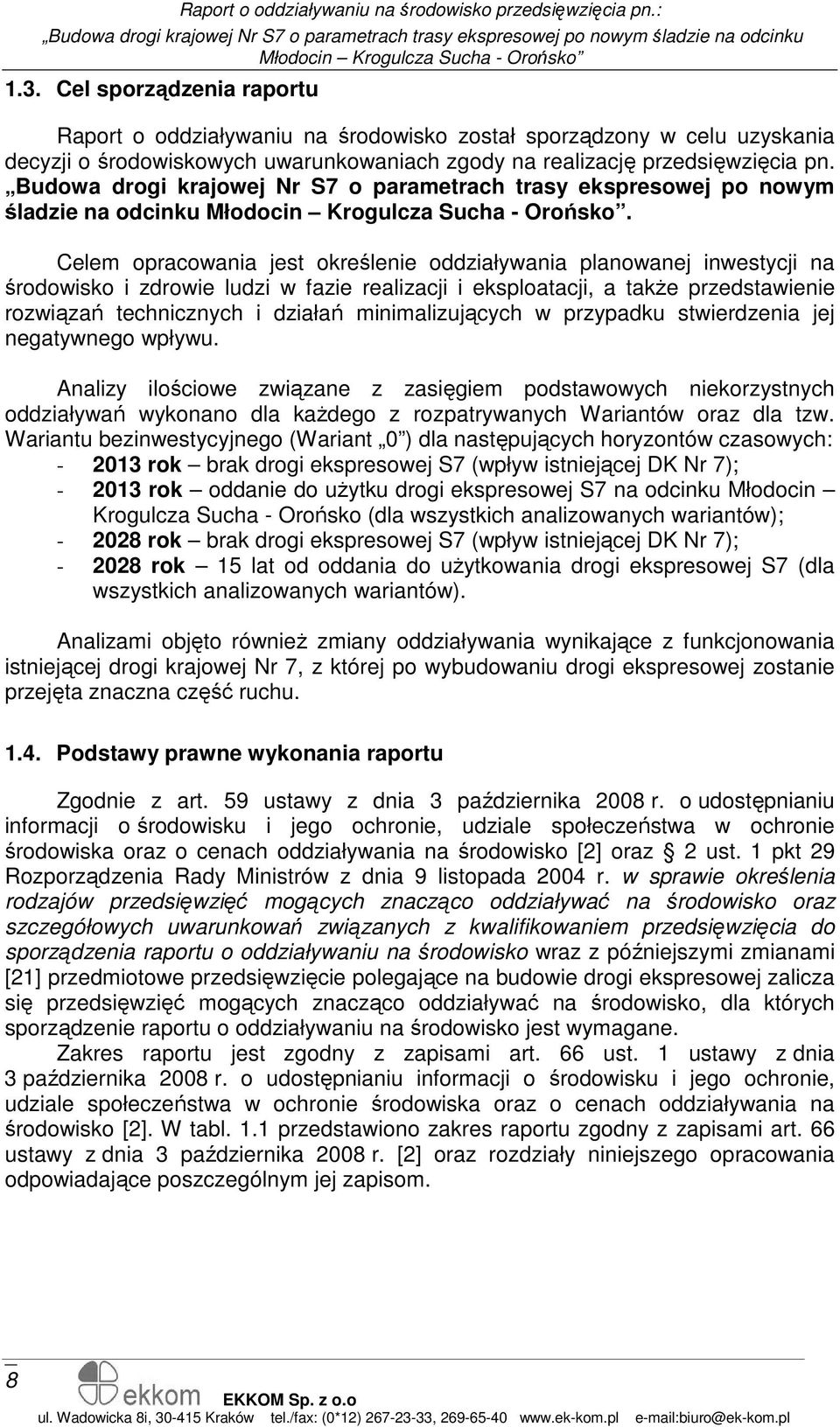 Raport o oddziaływaniu na środowisko przedsięwzięcia pn.: „Budowa drogi krajowej Nr S7 o parametrach trasy ekspresowej po nowym śladzie na odcinku Młodocin – Krogulcza Sucha - Orońsko”

1.3. Cel sporządzenia raportu

Raport o oddziaływaniu na środowisko został sporządzony w celu uzyskania decyzji o środowiskowych uwarunkowaniach zgody na realizację przedsięwzięcia pn. „Budowa drogi krajowej Nr S7 o parametrach trasy ekspresowej po nowym śladzie na odcinku Młodocin – Krogulcza Sucha - Orońsko”.

Celem opracowania jest określenie oddziaływania planowanej inwestycji na środowisko i zdrowie ludzi w fazie realizacji i eksploatacji, a także przedstawienie rozwiązań technicznych i działań minimalizujących w przypadku stwierdzenia jej negatywnego wpływu.

Analizy ilościowe związane z zasięgiem podstawowych niekorzystnych oddziaływań wykonano dla każdego z rozpatrywanych Wariantów oraz dla tzw. Wariantu bezinwestycyjnego (Wariant „0”) dla następujących horyzontów czasowych:
- 2013 rok – brak drogi ekspresowej S7 (wpływ istniejącej DK Nr 7);
- 2013 rok – oddanie do użytku drogi ekspresowej S7 na odcinku Młodocin – Krogulcza Sucha - Orońsko (dla wszystkich analizowanych wariantów);
- 2028 rok – brak drogi ekspresowej S7 (wpływ istniejącej DK Nr 7);
- 2028 rok – 15 lat od oddania do użytkowania drogi ekspresowej S7 (dla wszystkich analizowanych wariantów).

Analizami objęto również zmiany oddziaływania wynikające z funkcjonowania istniejącej drogi krajowej Nr 7, z której po wybudowaniu drogi ekspresowej zostanie przejęta znaczna część ruchu.

1.4. Podstawy prawne wykonania raportu

Zgodnie z art. 59 ustawy z dnia 3 października 2008 r. o udostępnianiu informacji o środowisku i jego ochronie, udziale społeczeństwa w ochronie środowiska oraz o cenach oddziaływania na środowisko [2] oraz § 2 ust. 1 pkt 29 Rozporządzenia Rady Ministrów z dnia 9 listopada 2004 r. w sprawie określenia rodzajów przedsięwzięć mogących znacząco oddziaływać na środowisko oraz szczegółowych uwarunkowań związanych z kwalifikowaniem przedsięwzięcia do sporządzenia raportu o oddziaływaniu na środowisko wraz z późniejszymi zmianami [21] przedmiotowe przedsięwzięcie polegające na budowie drogi ekspresowej zalicza się przedsięwzięć mogących znacząco oddziaływać na środowisko, dla których sporządzenie raportu o oddziaływaniu na środowisko jest wymagane.

Zakres raportu jest zgodny z zapisami art. 66 ust. 1 ustawy z dnia 3 października 2008 r. o udostępnianiu informacji o środowisku i jego ochronie, udziale społeczeństwa w ochronie środowiska oraz o cenach oddziaływania na środowisko [2]. W tabl. 1.1 przedstawiono zakres raportu zgodny z zapisami art. 66 ustawy z dnia 3 października 2008 r. [2] oraz rozdziały niniejszego opracowania odpowiadające poszczególnym jej zapisom.

8 ekkom EKKOM Sp. z o.o
ul. Wadowicka 8i, 30-415 Kraków tel./fax: (0*12) 267-23-33, 269-65-40 www.ek-kom.pl e-mail:biuro@ek-kom.pl